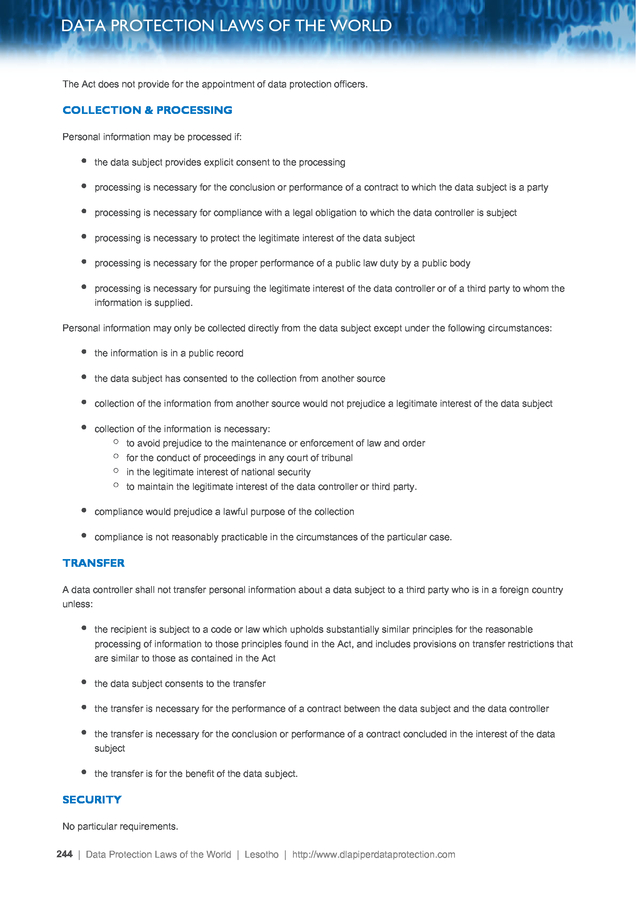 DATA PROTECTION LAWS OF THE WORLD

The Act does not provide for the appointment of data protection officers.

COLLECTION & PROCESSING

Personal information may be processed if:

- the data subject provides explicit consent to the processing
- processing is necessary for the conclusion or performance of a contract to which the data subject is a party
- processing is necessary for compliance with a legal obligation to which the data controller is subject
- processing is necessary to protect the legitimate interest of the data subject
- processing is necessary for the proper performance of a public law duty by a public body
- processing is necessary for pursuing the legitimate interest of the data controller or of a third party to whom the information is supplied.

Personal information may only be collected directly from the data subject except under the following circumstances:

- the information is in a public record
- the data subject has consented to the collection from another source
- collection of the information from another source would not prejudice a legitimate interest of the data subject
- collection of the information is necessary:
  - to avoid prejudice to the maintenance or enforcement of law and order
  - for the conduct of proceedings in any court of tribunal
  - in the legitimate interest of national security
  - to maintain the legitimate interest of the data controller or third party.
- compliance would prejudice a lawful purpose of the collection
- compliance is not reasonably practicable in the circumstances of the particular case.

TRANSFER

A data controller shall not transfer personal information about a data subject to a third party who is in a foreign country unless:

- the recipient is subject to a code or law which upholds substantially similar principles for the reasonable processing of information to those principles found in the Act, and includes provisions on transfer restrictions that are similar to those as contained in the Act
- the data subject consents to the transfer
- the transfer is necessary for the performance of a contract between the data subject and the data controller
- the transfer is necessary for the conclusion or performance of a contract concluded in the interest of the data subject
- the transfer is for the benefit of the data subject.

SECURITY

No particular requirements.

244 | Data Protection Laws of the World | Lesotho | http://www.dlapiperdataprotection.com